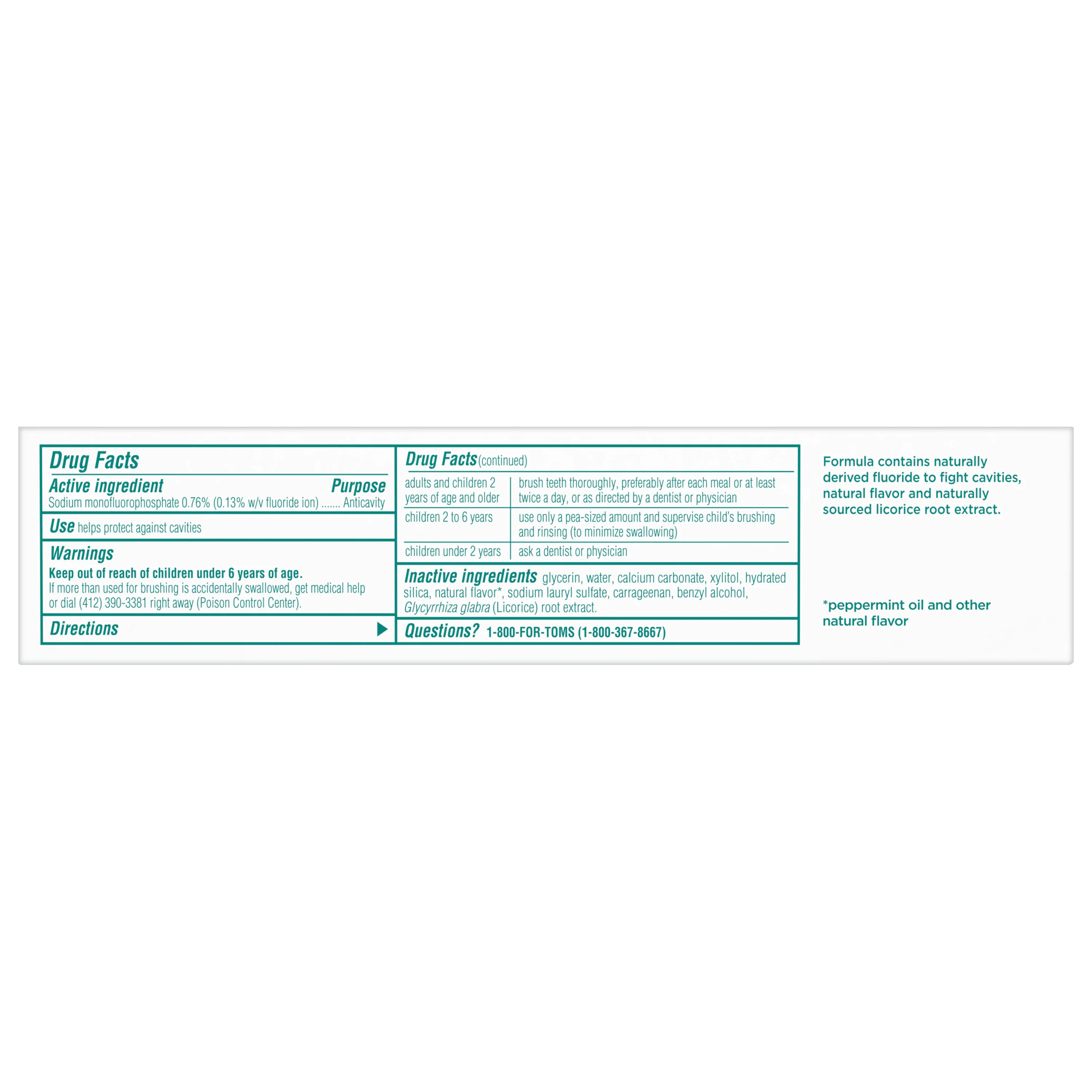 Drug Facts

Active ingredient Purpose
Sodium monofluorophosphate 0.76% (0.13% w/v fluoride ion) Anticavity

Use helps protect against cavities

Warnings
Keep out of reach of children under 6 years of age.
If more than used for brushing is accidentally swallowed, get medical help or dial (412) 390-3381 right away (Poison Control Center).

Directions ▶

Drug Facts (continued)

| adults and children 2 years of age and older | brush teeth thoroughly, preferably after each meal or at least twice a day, or as directed by a dentist or physician |
|---|---|
| children 2 to 6 years | use only a pea-sized amount and supervise child's brushing and rinsing (to minimize swallowing) |
| children under 2 years | ask a dentist or physician |

Inactive ingredients glycerin, water, calcium carbonate, xylitol, hydrated silica, natural flavor*, sodium lauryl sulfate, carrageenan, benzyl alcohol, Glycyrrhiza glabra (Licorice) root extract.

Questions? 1-800-FOR-TOMS (1-800-367-8667)

Formula contains naturally derived fluoride to fight cavities, natural flavor and naturally sourced licorice root extract.

*peppermint oil and other natural flavor